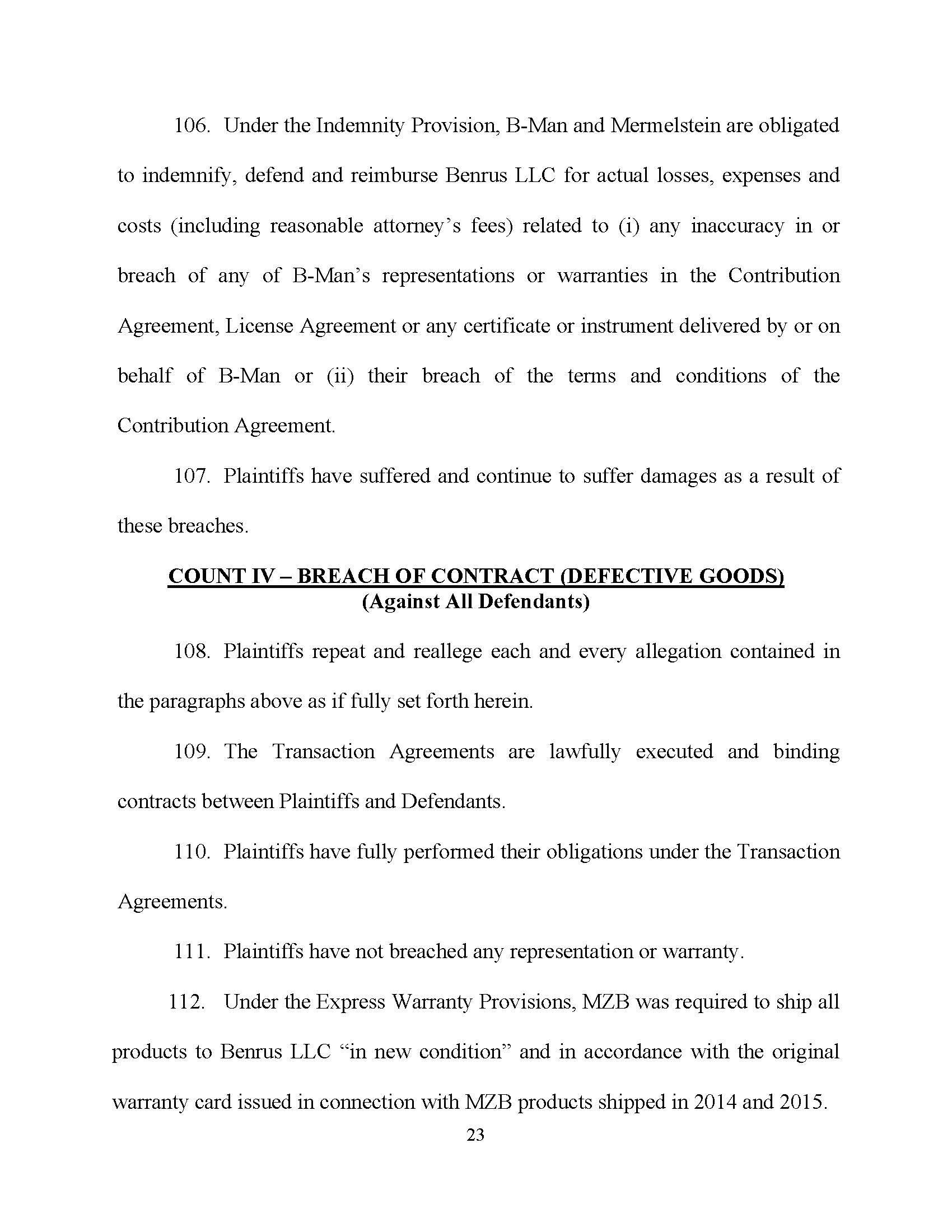 106. Under the Indemnity Provision, B-Man and Mermelstein are obligated to indemnify, defend and reimburse Benrus LLC for actual losses, expenses and costs (including reasonable attorney's fees) related to (i) any inaccuracy in or breach of any of B-Man's representations or warranties in the Contribution Agreement, License Agreement or any certificate or instrument delivered by or on behalf of B-Man or (ii) their breach of the terms and conditions of the Contribution Agreement.

107. Plaintiffs have suffered and continue to suffer damages as a result of these breaches.

COUNT IV – BREACH OF CONTRACT (DEFECTIVE GOODS)
(Against All Defendants)

108. Plaintiffs repeat and reallege each and every allegation contained in the paragraphs above as if fully set forth herein.

109. The Transaction Agreements are lawfully executed and binding contracts between Plaintiffs and Defendants.

110. Plaintiffs have fully performed their obligations under the Transaction Agreements.

111. Plaintiffs have not breached any representation or warranty.

112. Under the Express Warranty Provisions, MZB was required to ship all products to Benrus LLC "in new condition" and in accordance with the original warranty card issued in connection with MZB products shipped in 2014 and 2015.

23